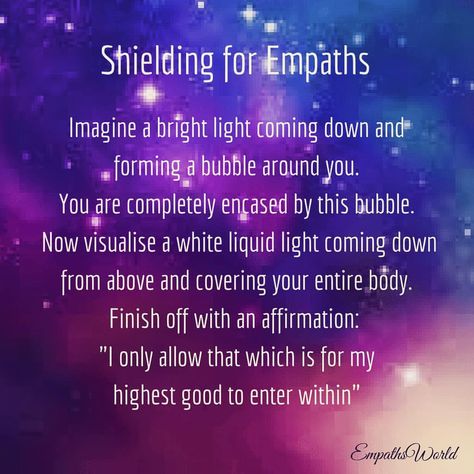 Shielding for Empaths

Imagine a bright light coming down and forming a bubble around you. You are completely encased by this bubble. Now visualise a white liquid light coming down from above and covering your entire body. Finish off with an affirmation: "I only allow that which is for my highest good to enter within"

EmpathsWorld